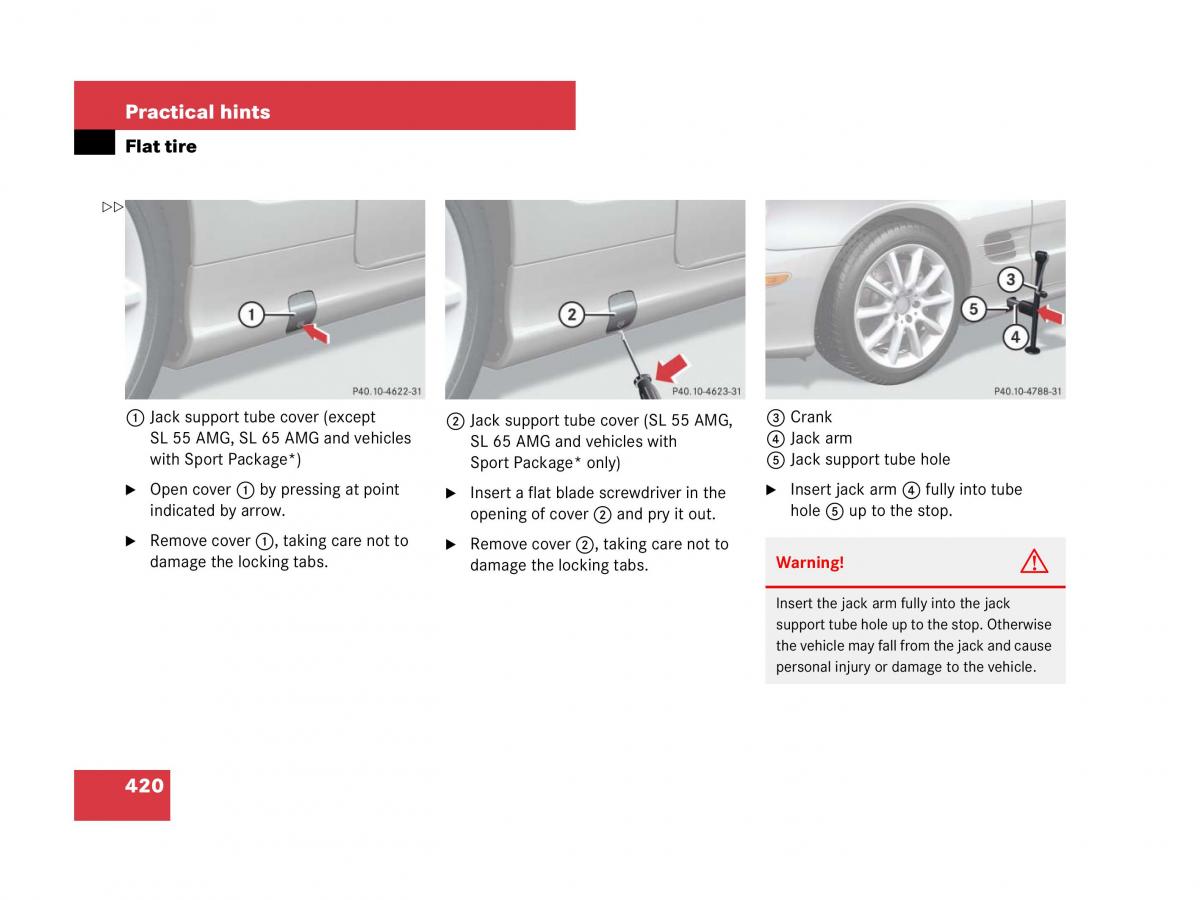 Practical hints

Flat tire

▷▷

1

P40.10-4622-31

① Jack support tube cover (except SL 55 AMG, SL 65 AMG and vehicles with Sport Package*)

▶ Open cover ① by pressing at point indicated by arrow.

▶ Remove cover ①, taking care not to damage the locking tabs.

2

P40.10-4623-31

② Jack support tube cover (SL 55 AMG, SL 65 AMG and vehicles with Sport Package* only)

▶ Insert a flat blade screwdriver in the opening of cover ② and pry it out.

▶ Remove cover ②, taking care not to damage the locking tabs.

3

5

4

P40.10-4788-31

③ Crank
④ Jack arm
⑤ Jack support tube hole

▶ Insert jack arm ④ fully into tube hole ⑤ up to the stop.

Warning!

Insert the jack arm fully into the jack support tube hole up to the stop. Otherwise the vehicle may fall from the jack and cause personal injury or damage to the vehicle.

420